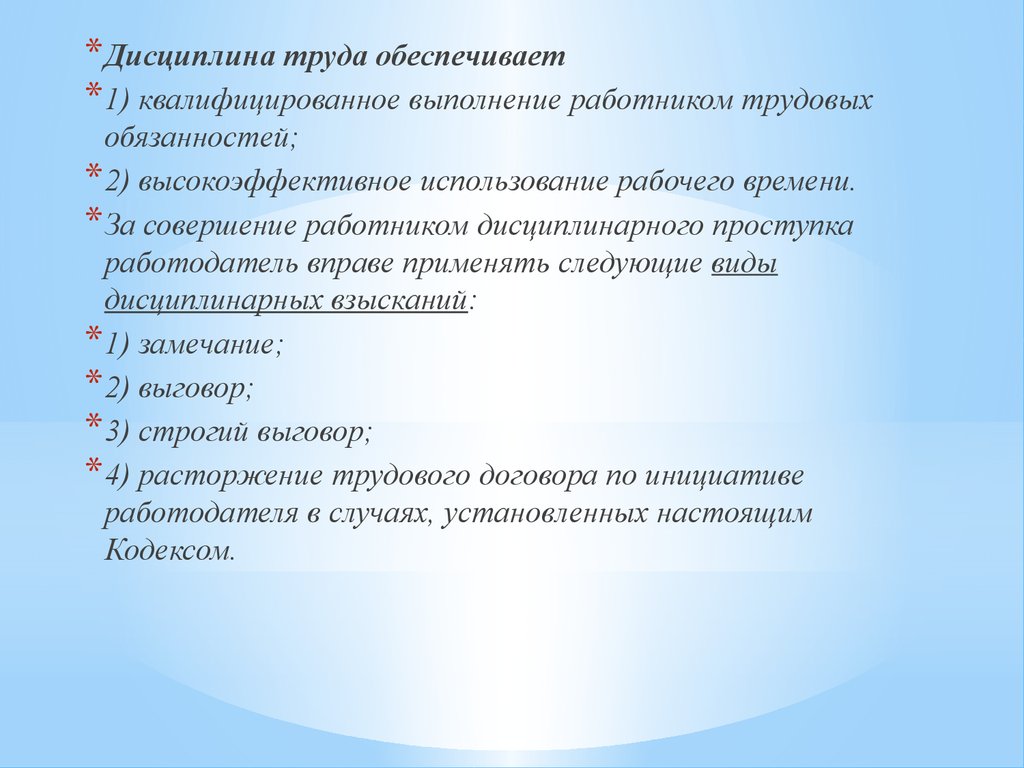 * Дисциплина труда обеспечивает

* 1) квалифицированное выполнение работником трудовых обязанностей;

* 2) высокоэффективное использование рабочего времени.

* За совершение работником дисциплинарного проступка работодатель вправе применять следующие виды дисциплинарных взысканий:

* 1) замечание;

* 2) выговор;

* 3) строгий выговор;

* 4) расторжение трудового договора по инициативе работодателя в случаях, установленных настоящим Кодексом.